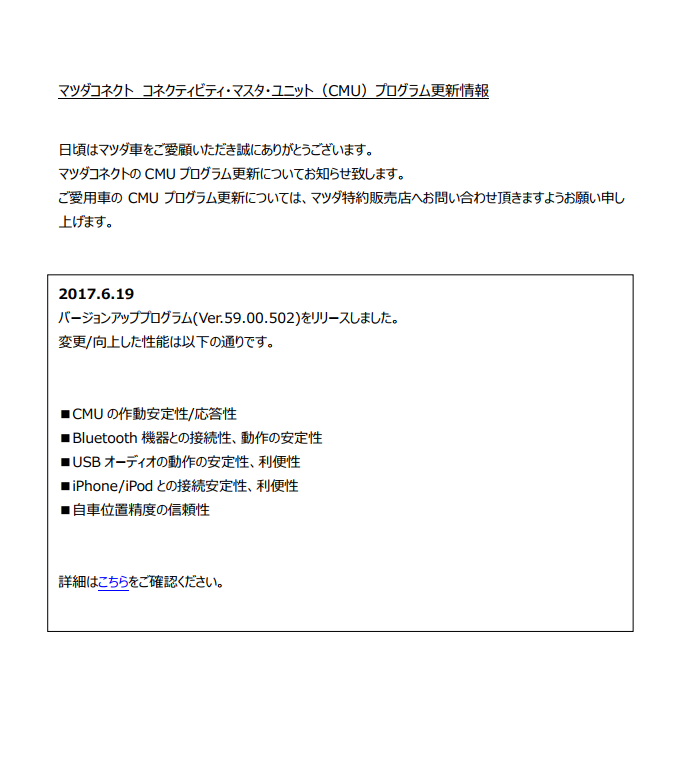 マツダコネクト　コネクティビティ・マスタ・ユニット（CMU）プログラム更新情報

日頃はマツダ車をご愛顧いただき誠にありがとうございます。
マツダコネクトの CMU プログラム更新についてお知らせ致します。
ご愛用車の CMU プログラム更新については、マツダ特約販売店へお問い合わせ頂きますようお願い申し上げます。

2017.6.19
バージョンアッププログラム(Ver.59.00.502)をリリースしました。
変更/向上した性能は以下の通りです。

■CMU の作動安定性/応答性
■Bluetooth 機器との接続性、動作の安定性
■USB オーディオの動作の安定性、利便性
■iPhone/iPod との接続安定性、利便性
■自車位置精度の信頼性

詳細はこちらをご確認ください。